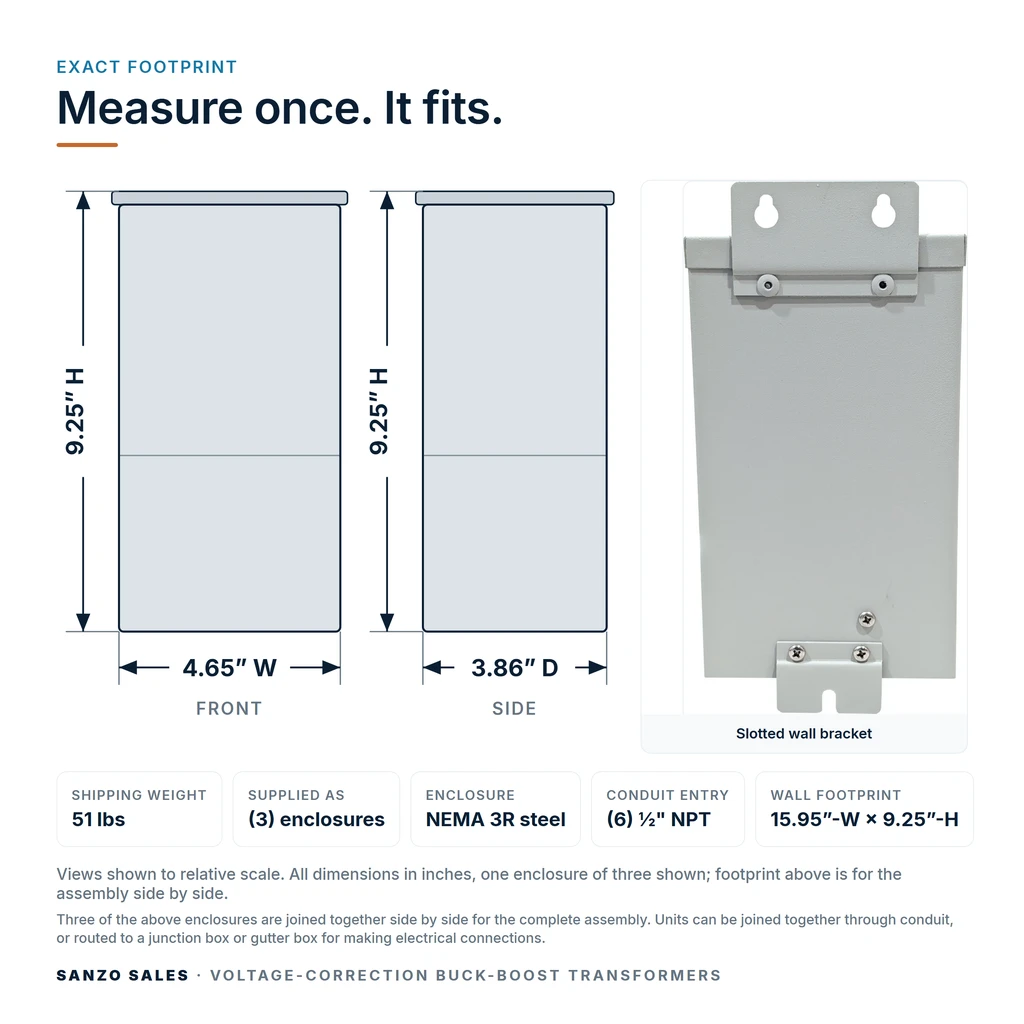 EXACT FOOTPRINT

Measure once. It fits.

9.25″ H

4.65″ W

FRONT

9.25″ H

3.86″ D

SIDE

Slotted wall bracket

SHIPPING WEIGHT
51 lbs

SUPPLIED AS
(3) enclosures

ENCLOSURE
NEMA 3R steel

CONDUIT ENTRY
(6) ½" NPT

WALL FOOTPRINT
15.95″-W × 9.25″-H

Views shown to relative scale. All dimensions in inches, one enclosure of three shown; footprint above is for the assembly side by side.

Three of the above enclosures are joined together side by side for the complete assembly. Units can be joined together through conduit, or routed to a junction box or gutter box for making electrical connections.

SANZO SALES · VOLTAGE-CORRECTION BUCK-BOOST TRANSFORMERS